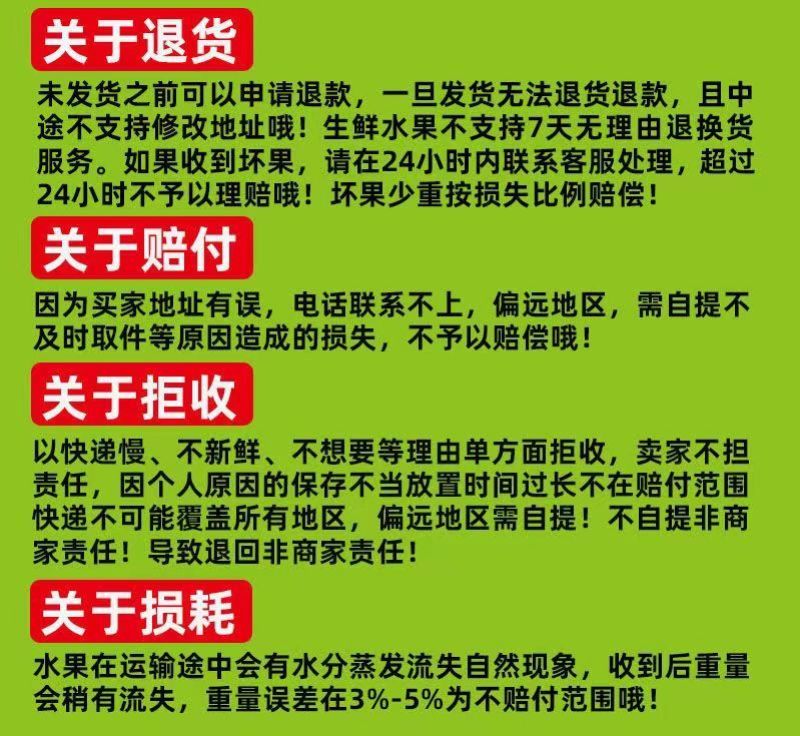 关于退货

未发货之前可以申请退款，一旦发货无法退货退款，且中途不支持修改地址哦！生鲜水果不支持7天无理由退换货服务。如果收到坏果，请在24小时内联系客服处理，超过24小时不予以理赔哦！坏果少重按损失比例赔偿！

关于赔付

因为买家地址有误，电话联系不上，偏远地区，需自提不及时取件等原因造成的损失，不予以赔偿哦！

关于拒收

以快递慢、不新鲜、不想要等理由单方面拒收，卖家不担责任，因个人原因的保存不当放置时间过长不在赔付范围快递不可能覆盖所有地区，偏远地区需自提！不自提非商家责任！导致退回非商家责任！

关于损耗

水果在运输途中会有水分蒸发流失自然现象，收到后重量会稍有流失，重量误差在3%-5%为不赔付范围哦！